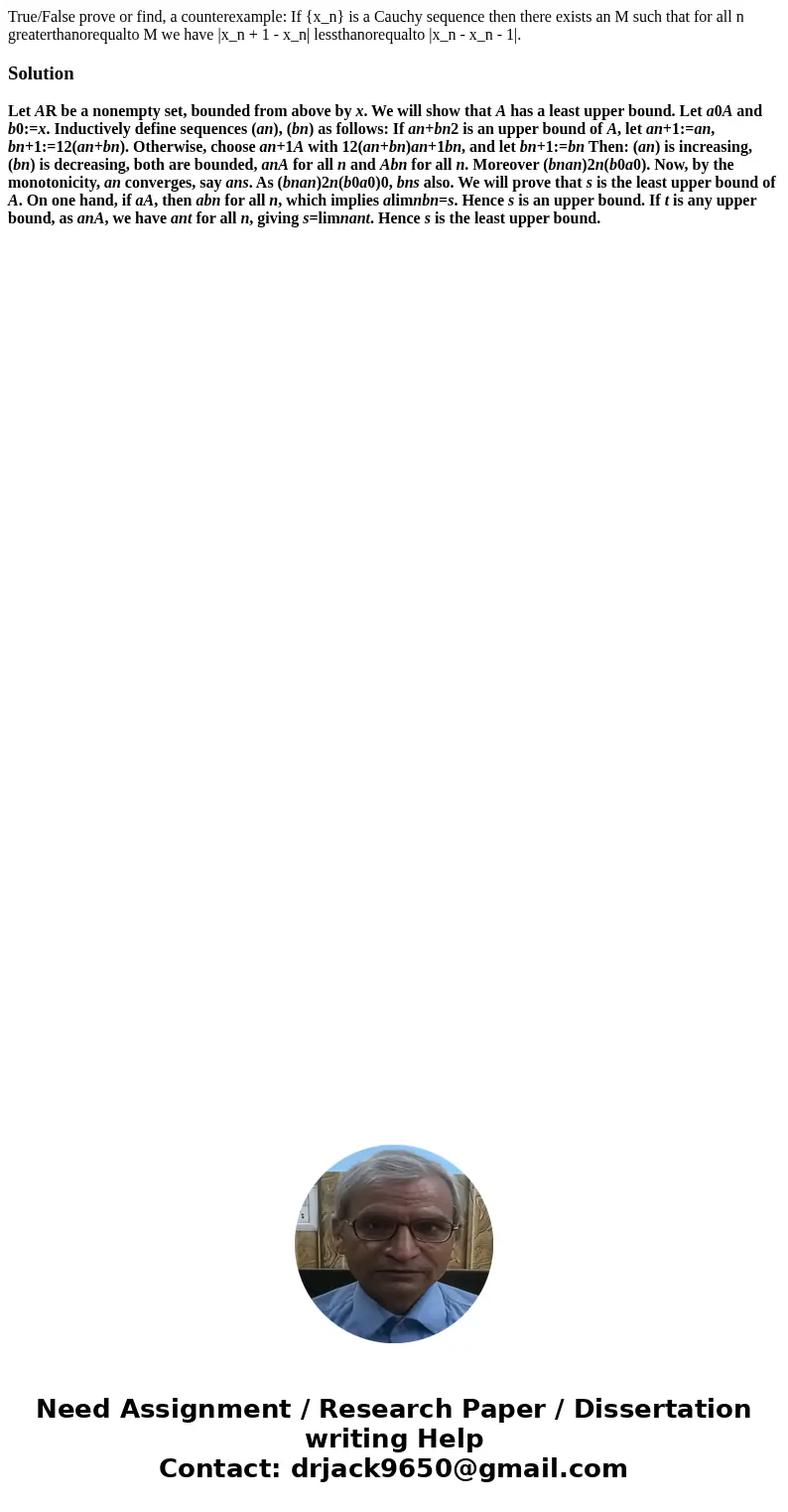 True/False prove or find, a counterexample: If {x_n} is a Cauchy sequence then there exists an M such that for all n greaterthanorequalto M we have |x_n + 1 - x_n| lessthanorequalto |x_n - x_n - 1|.

Solution

Let AR be a nonempty set, bounded from above by x. We will show that A has a least upper bound. Let a0A and b0:=x. Inductively define sequences (an), (bn) as follows: If an+bn2 is an upper bound of A, let an+1:=an, bn+1:=12(an+bn). Otherwise, choose an+1A with 12(an+bn)an+1bn, and let bn+1:=bn Then: (an) is increasing, (bn) is decreasing, both are bounded, anA for all n and Abn for all n. Moreover (bnan)2n(b0a0). Now, by the monotonicity, an converges, say ans. As (bnan)2n(b0a0)0, bns also. We will prove that s is the least upper bound of A. On one hand, if aA, then abn for all n, which implies alimnbn=s. Hence s is an upper bound. If t is any upper bound, as anA, we have ant for all n, giving s=limnant. Hence s is the least upper bound.

Need Assignment / Research Paper / Dissertation writing Help
Contact: drjack9650@gmail.com